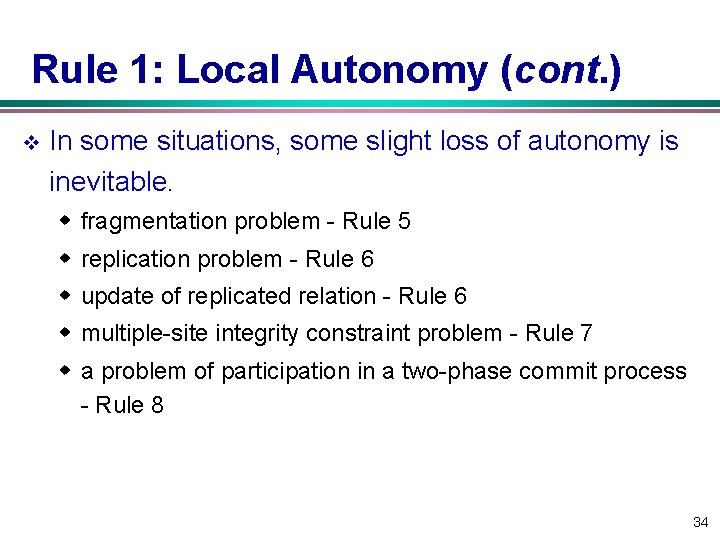 Rule 1: Local Autonomy (cont.)

• In some situations, some slight loss of autonomy is inevitable.

• fragmentation problem - Rule 5
• replication problem - Rule 6
• update of replicated relation - Rule 6
• multiple-site integrity constraint problem - Rule 7
• a problem of participation in a two-phase commit process - Rule 8

34